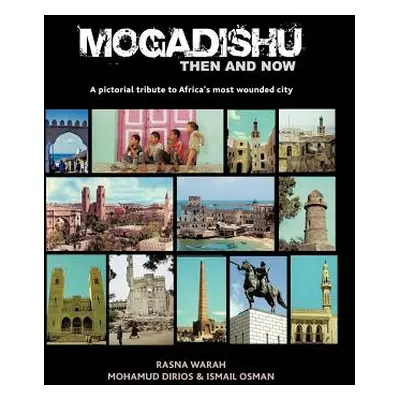 MOGADISHU
THEN AND NOW

A pictorial tribute to Africa's most wounded city

RASNA WARAH
MOHAMUD DIRIOS & ISMAIL OSMAN